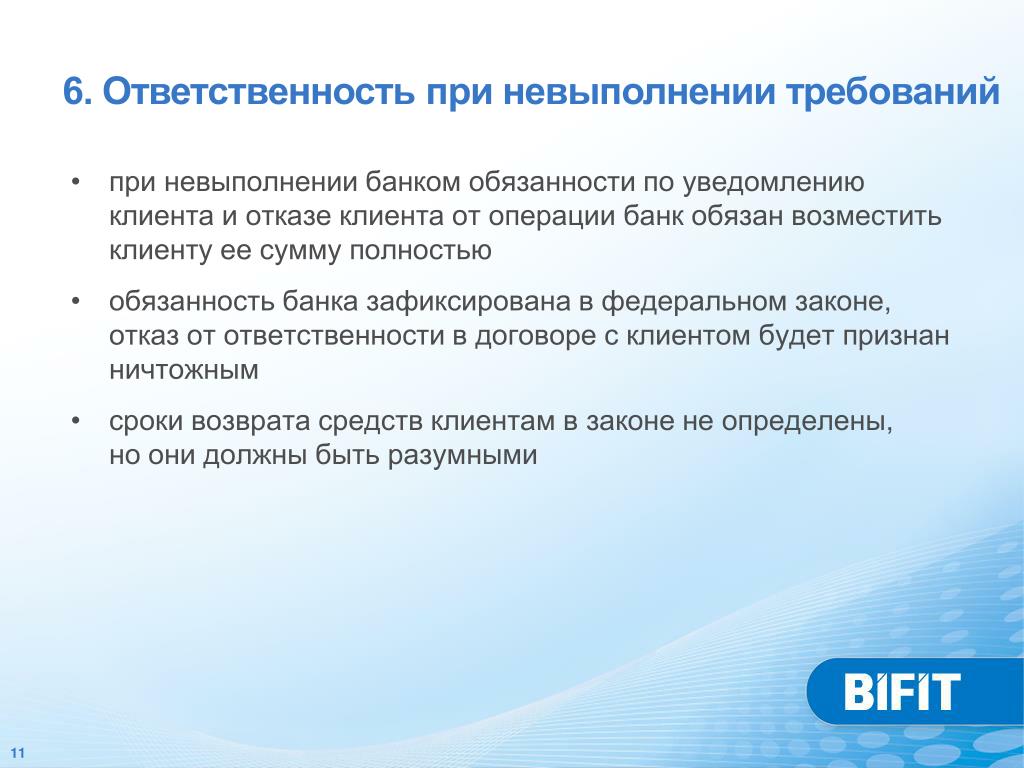 6. Ответственность при невыполнении требований

• при невыполнении банком обязанности по уведомлению клиента и отказе клиента от операции банк обязан возместить клиенту ее сумму полностью

• обязанность банка зафиксирована в федеральном законе, отказ от ответственности в договоре с клиентом будет признан ничтожным

• сроки возврата средств клиентам в законе не определены, но они должны быть разумными

BIFIT

11